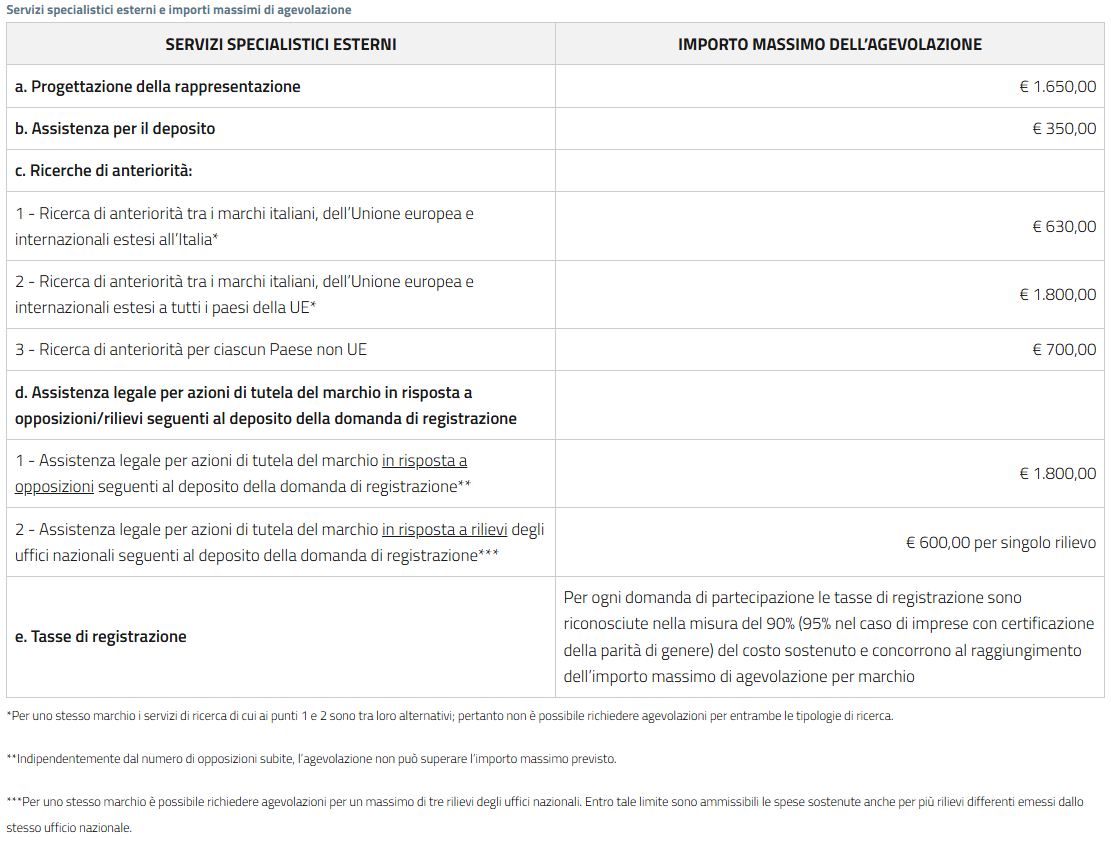 Servizi specialistici esterni e importi massimi di agevolazione

| SERVIZI SPECIALISTICI ESTERNI | IMPORTO MASSIMO DELL'AGEVOLAZIONE |
|---|---|
| a. Progettazione della rappresentazione | € 1.650,00 |
| b. Assistenza per il deposito | € 350,00 |
| c. Ricerche di anteriorità: | |
| 1 - Ricerca di anteriorità tra i marchi italiani, dell'Unione europea e internazionali estesi all'Italia* | € 630,00 |
| 2 - Ricerca di anteriorità tra i marchi italiani, dell'Unione europea e internazionali estesi a tutti i paesi della UE* | € 1.800,00 |
| 3 - Ricerca di anteriorità per ciascun Paese non UE | € 700,00 |
| d. Assistenza legale per azioni di tutela del marchio in risposta a opposizioni/rilievi seguenti al deposito della domanda di registrazione | |
| 1 - Assistenza legale per azioni di tutela del marchio in risposta a opposizioni seguenti al deposito della domanda di registrazione** | € 1.800,00 |
| 2 - Assistenza legale per azioni di tutela del marchio in risposta a rilievi degli uffici nazionali seguenti al deposito della domanda di registrazione*** | € 600,00 per singolo rilievo |
| e. Tasse di registrazione | Per ogni domanda di partecipazione le tasse di registrazione sono riconosciute nella misura del 90% (95% nel caso di imprese con certificazione della parità di genere) del costo sostenuto e concorrono al raggiungimento dell'importo massimo di agevolazione per marchio |

*Per uno stesso marchio i servizi di ricerca di cui ai punti 1 e 2 sono tra loro alternativi; pertanto non è possibile richiedere agevolazioni per entrambe le tipologie di ricerca.

**Indipendentemente dal numero di opposizioni subite, l'agevolazione non può superare l'importo massimo previsto.

***Per uno stesso marchio è possibile richiedere agevolazioni per un massimo di tre rilievi degli uffici nazionali. Entro tale limite sono ammissibili le spese sostenute anche per più rilievi differenti emessi dallo stesso ufficio nazionale.